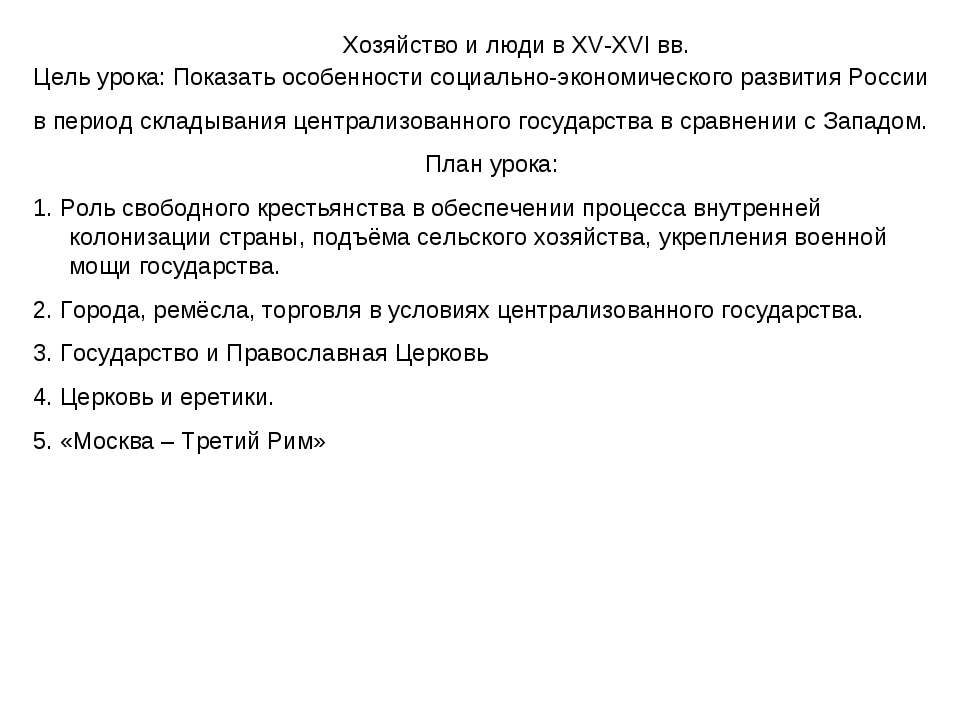 Хозяйство и люди в XV-XVI вв.

Цель урока: Показать особенности социально-экономического развития России в период складывания централизованного государства в сравнении с Западом.

План урока:

1. Роль свободного крестьянства в обеспечении процесса внутренней колонизации страны, подъёма сельского хозяйства, укрепления военной мощи государства.

2. Города, ремёсла, торговля в условиях централизованного государства.

3. Государство и Православная Церковь

4. Церковь и еретики.

5. «Москва – Третий Рим»